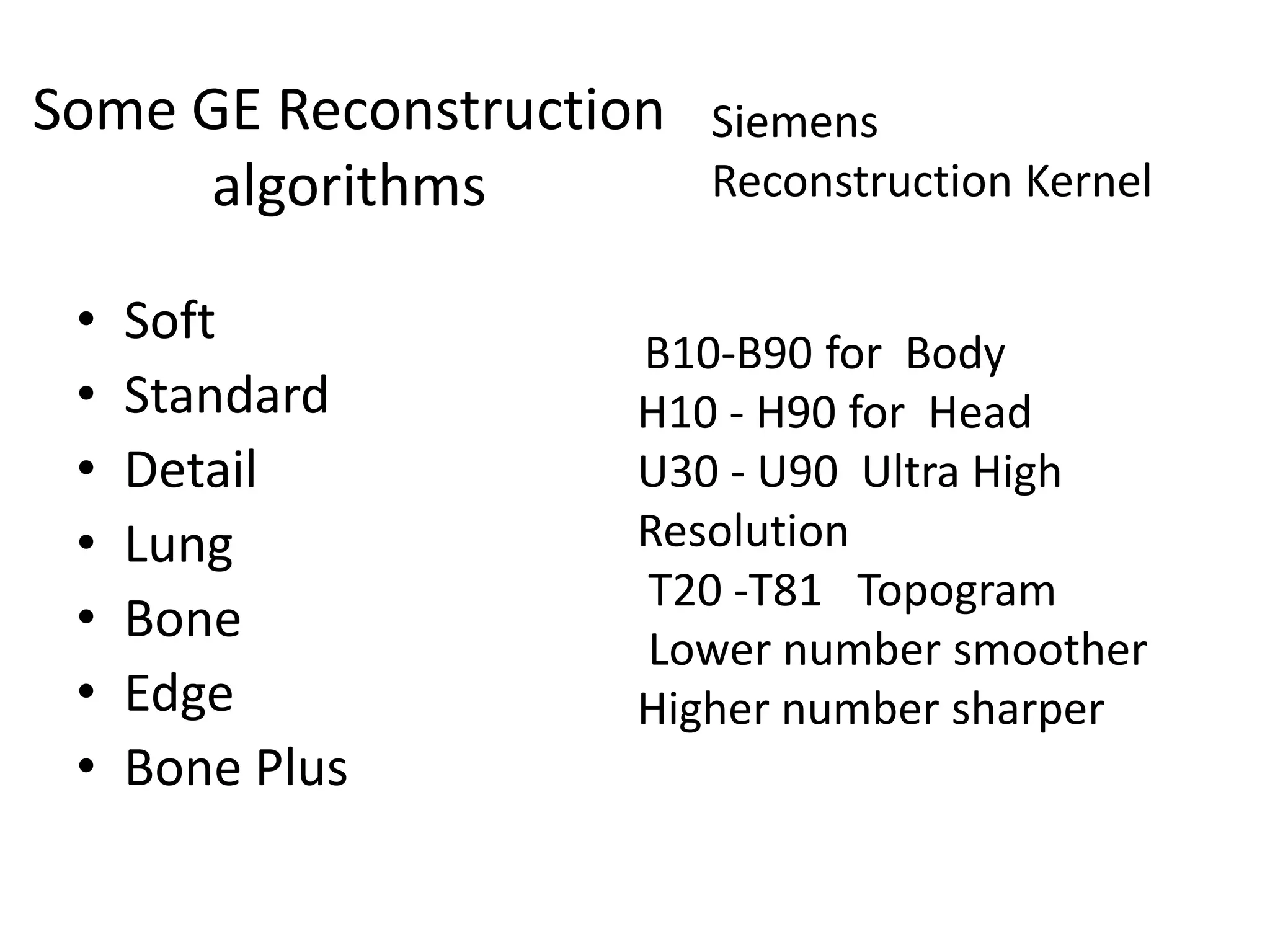 Some GE Reconstruction algorithms

• Soft
• Standard
• Detail
• Lung
• Bone
• Edge
• Bone Plus

Siemens
Reconstruction Kernel

B10-B90 for Body
H10 - H90 for Head
U30 - U90 Ultra High Resolution
T20 -T81 Topogram
Lower number smoother
Higher number sharper